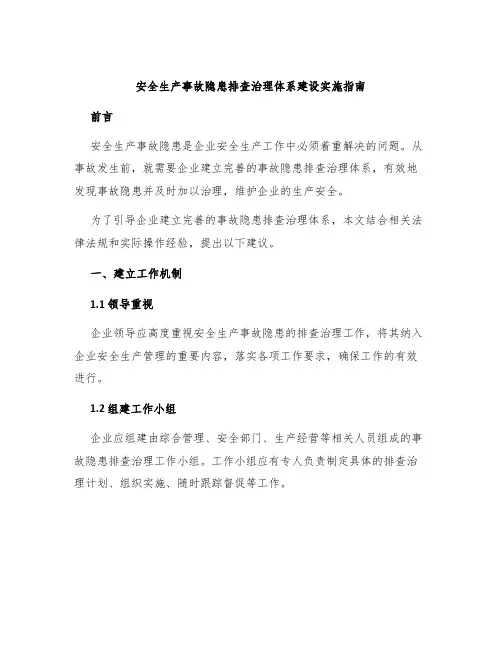 安全生产事故隐患排查治理体系建设实施指南

前言

安全生产事故隐患是企业安全生产工作中必须着重解决的问题。从事故发生前，就需要企业建立完善的事故隐患排查治理体系，有效地发现事故隐患并及时加以治理，维护企业的生产安全。

为了引导企业建立完善的事故隐患排查治理体系，本文结合相关法律法规和实际操作经验，提出以下建议。

一、建立工作机制

1.1 领导重视

企业领导应高度重视安全生产事故隐患的排查治理工作，将其纳入企业安全生产管理的重要内容，落实各项工作要求，确保工作的有效进行。

1.2 组建工作小组

企业应组建由综合管理、安全部门、生产经营等相关人员组成的事故隐患排查治理工作小组。工作小组应有专人负责制定具体的排查治理计划、组织实施、随时跟踪督促等工作。